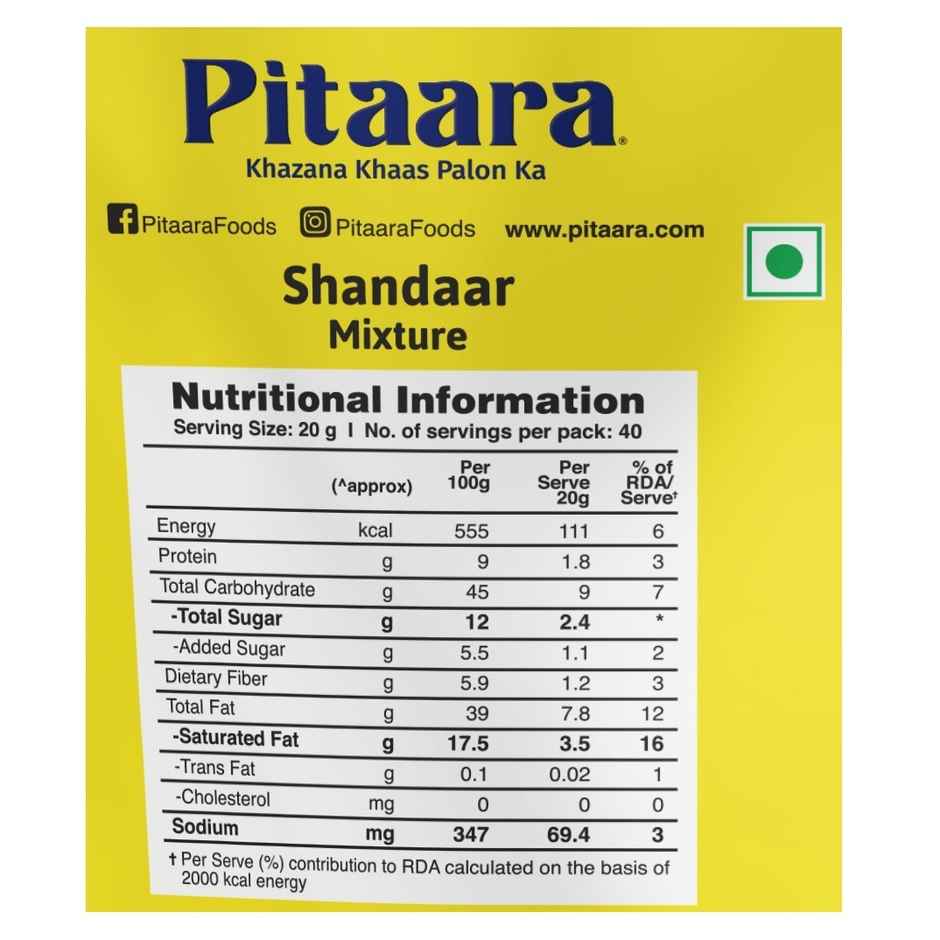 Pitaara®
Khazana Khaas Palon Ka

PitaaraFoods PitaaraFoods www.pitaara.com

Shandaar
Mixture

Nutritional Information
Serving Size: 20 g I No. of servings per pack: 40

| | (^approx) | Per 100g | Per Serve 20g | % of RDA/ Serve† |
|---|---|---|---|---|
| Energy | kcal | 555 | 111 | 6 |
| Protein | g | 9 | 1.8 | 3 |
| Total Carbohydrate | g | 45 | 9 | 7 |
| -Total Sugar | g | 12 | 2.4 | * |
| -Added Sugar | g | 5.5 | 1.1 | 2 |
| Dietary Fiber | g | 5.9 | 1.2 | 3 |
| Total Fat | g | 39 | 7.8 | 12 |
| -Saturated Fat | g | 17.5 | 3.5 | 16 |
| -Trans Fat | g | 0.1 | 0.02 | 1 |
| -Cholesterol | mg | 0 | 0 | 0 |
| Sodium | mg | 347 | 69.4 | 3 |

† Per Serve (%) contribution to RDA calculated on the basis of 2000 kcal energy